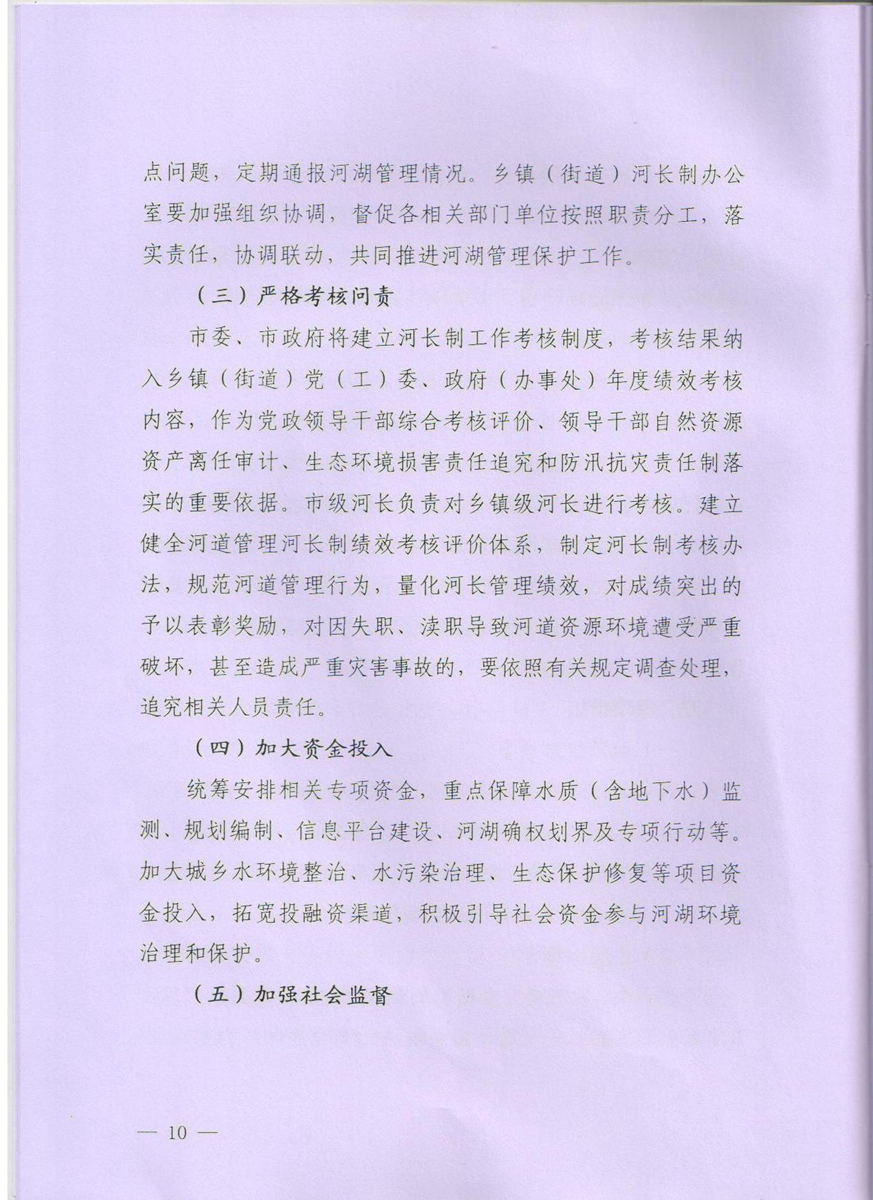 点问题，定期通报河湖管理情况。乡镇（街道）河长制办公室要加强组织协调，督促各相关部门单位按照职责分工，落实责任，协调联动，共同推进河湖管理保护工作。

（三）严格考核问责

市委、市政府将建立河长制工作考核制度，考核结果纳入乡镇（街道）党（工）委、政府（办事处）年度绩效考核内容，作为党政领导干部综合考核评价、领导干部自然资源资产离任审计、生态环境损害责任追究和防汛抗灾责任制落实的重要依据。市级河长负责对乡镇级河长进行考核。建立健全河道管理河长制绩效考核评价体系，制定河长制考核办法，规范河道管理行为，量化河长管理绩效，对成绩突出的予以表彰奖励，对因失职、渎职导致河道资源环境遭受严重破坏，甚至造成严重灾害事故的，要依照有关规定调查处理，追究相关人员责任。

（四）加大资金投入

统筹安排相关专项资金，重点保障水质（含地下水）监测、规划编制、信息平台建设、河湖确权划界及专项行动等。加大城乡水环境整治、水污染治理、生态保护修复等项目资金投入，拓宽投融资渠道，积极引导社会资金参与河湖环境治理和保护。

（五）加强社会监督

— 10 —